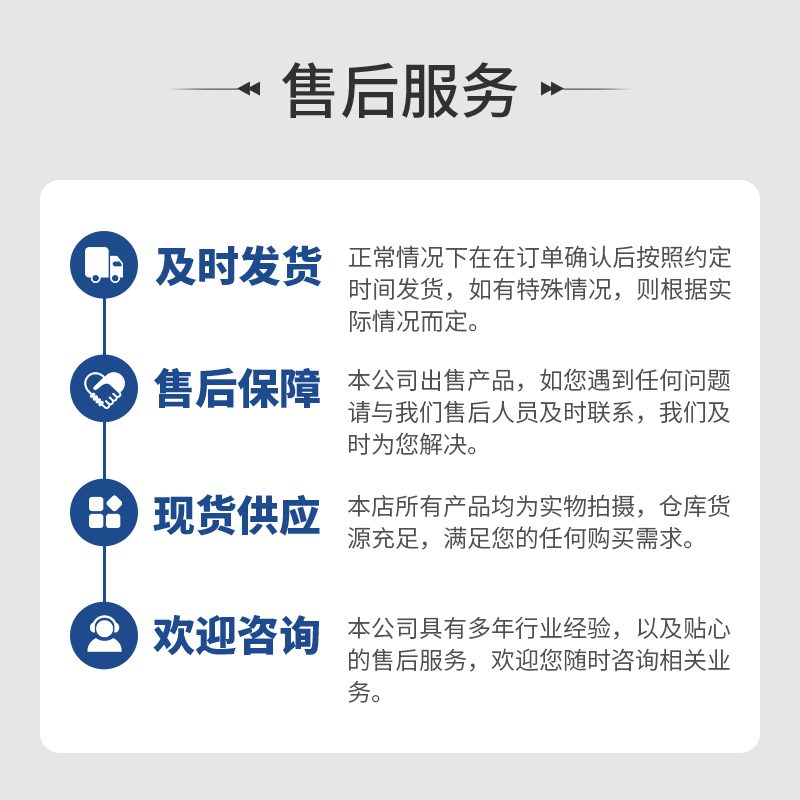 售后服务

及时发货

正常情况下在在订单确认后按照约定时间发货，如有特殊情况，则根据实际情况而定。

售后保障

本公司出售产品，如您遇到任何问题请与我们售后人员及时联系，我们及时为您解决。

现货供应

本店所有产品均为实物拍摄，仓库货源充足，满足您的任何购买需求。

欢迎咨询

本公司具有多年行业经验，以及贴心的售后服务，欢迎您随时咨询相关业务。